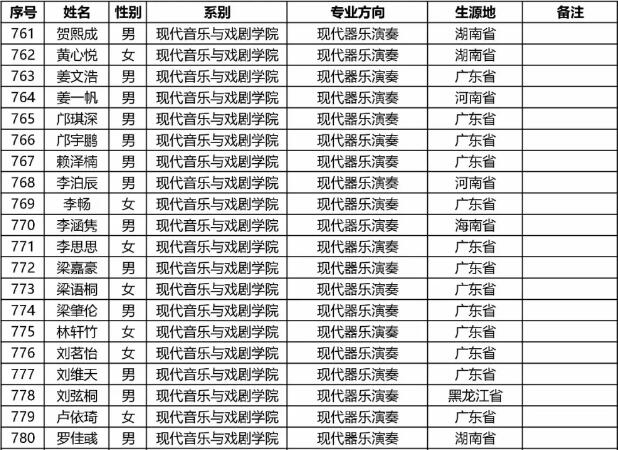 | 序号 | 姓名 | 性别 | 系别 | 专业方向 | 生源地 | 备注 |
|---|---|---|---|---|---|---|
| 761 | 贺熙成 | 男 | 现代音乐与戏剧学院 | 现代器乐演奏 | 湖南省 | |
| 762 | 黄心悦 | 女 | 现代音乐与戏剧学院 | 现代器乐演奏 | 湖南省 | |
| 763 | 姜文浩 | 男 | 现代音乐与戏剧学院 | 现代器乐演奏 | 广东省 | |
| 764 | 姜一帆 | 男 | 现代音乐与戏剧学院 | 现代器乐演奏 | 河南省 | |
| 765 | 邝琪深 | 男 | 现代音乐与戏剧学院 | 现代器乐演奏 | 广东省 | |
| 766 | 邝宇鹏 | 男 | 现代音乐与戏剧学院 | 现代器乐演奏 | 广东省 | |
| 767 | 赖泽楠 | 男 | 现代音乐与戏剧学院 | 现代器乐演奏 | 广东省 | |
| 768 | 李泊辰 | 男 | 现代音乐与戏剧学院 | 现代器乐演奏 | 河南省 | |
| 769 | 李畅 | 女 | 现代音乐与戏剧学院 | 现代器乐演奏 | 广东省 | |
| 770 | 李涵隽 | 男 | 现代音乐与戏剧学院 | 现代器乐演奏 | 海南省 | |
| 771 | 李思思 | 女 | 现代音乐与戏剧学院 | 现代器乐演奏 | 广东省 | |
| 772 | 梁嘉豪 | 男 | 现代音乐与戏剧学院 | 现代器乐演奏 | 广东省 | |
| 773 | 梁语桐 | 女 | 现代音乐与戏剧学院 | 现代器乐演奏 | 广东省 | |
| 774 | 梁肇伦 | 男 | 现代音乐与戏剧学院 | 现代器乐演奏 | 广东省 | |
| 775 | 林轩竹 | 女 | 现代音乐与戏剧学院 | 现代器乐演奏 | 广东省 | |
| 776 | 刘茗怡 | 女 | 现代音乐与戏剧学院 | 现代器乐演奏 | 广东省 | |
| 777 | 刘维天 | 男 | 现代音乐与戏剧学院 | 现代器乐演奏 | 广东省 | |
| 778 | 刘弦桐 | 男 | 现代音乐与戏剧学院 | 现代器乐演奏 | 黑龙江省 | |
| 779 | 卢依琦 | 女 | 现代音乐与戏剧学院 | 现代器乐演奏 | 广东省 | |
| 780 | 罗佳彧 | 男 | 现代音乐与戏剧学院 | 现代器乐演奏 | 湖南省 | |